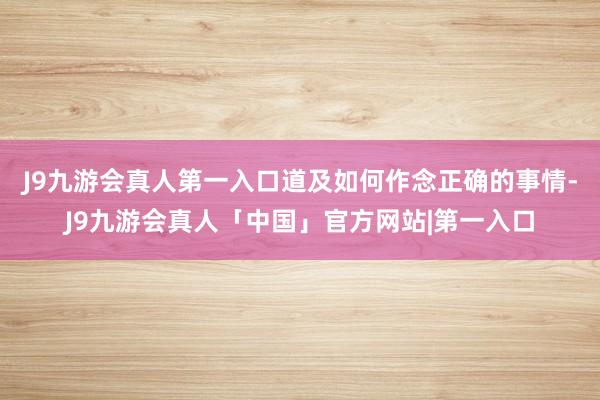 J9九游会真人第一入口道及如何作念正确的事情-J9九游会真人「中国」官方网站|第一入口